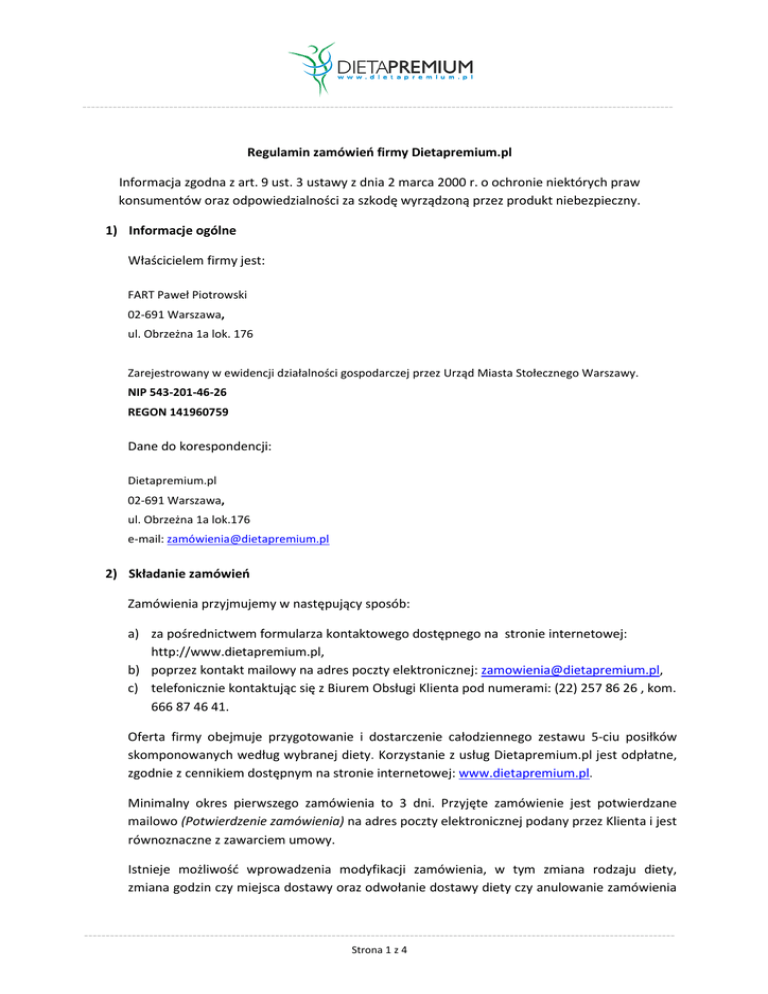 DIETAPREMIUM
www.dietapremium.pl

Regulamin zamówień firmy Dietapremium.pl

Informacja zgodna z art. 9 ust. 3 ustawy z dnia 2 marca 2000 r. o ochronie niektórych praw konsumentów oraz odpowiedzialności za szkodę wyrządzoną przez produkt niebezpieczny.

1) Informacje ogólne

Właścicielem firmy jest:

FART Paweł Piotrowski
02-691 Warszawa,
ul. Obrzeżna 1a lok. 176

Zarejestrowany w ewidencji działalności gospodarczej przez Urząd Miasta Stołecznego Warszawy.
NIP 543-201-46-26
REGON 141960759

Dane do korespondencji:

Dietapremium.pl
02-691 Warszawa,
ul. Obrzeżna 1a lok.176
e-mail: zamówienia@dietapremium.pl

2) Składanie zamówień

Zamówienia przyjmujemy w następujący sposób:

a) za pośrednictwem formularza kontaktowego dostępnego na stronie internetowej: http://www.dietapremium.pl,
b) poprzez kontakt mailowy na adres poczty elektronicznej: zamowienia@dietapremium.pl,
c) telefonicznie kontaktując się z Biurem Obsługi Klienta pod numerami: (22) 257 86 26 , kom. 666 87 46 41.

Oferta firmy obejmuje przygotowanie i dostarczenie całodziennego zestawu 5-ciu posiłków skomponowanych według wybranej diety. Korzystanie z usług Dietapremium.pl jest odpłatne, zgodnie z cennikiem dostępnym na stronie internetowej: www.dietapremium.pl.

Minimalny okres pierwszego zamówienia to 3 dni. Przyjęte zamówienie jest potwierdzane mailowo (Potwierdzenie zamówienia) na adres poczty elektronicznej podany przez Klienta i jest równoznaczne z zawarciem umowy.

Istnieje możliwość wprowadzenia modyfikacji zamówienia, w tym zmiana rodzaju diety, zmiana godzin czy miejsca dostawy oraz odwołanie dostawy diety czy anulowanie zamówienia

Strona 1 z 4